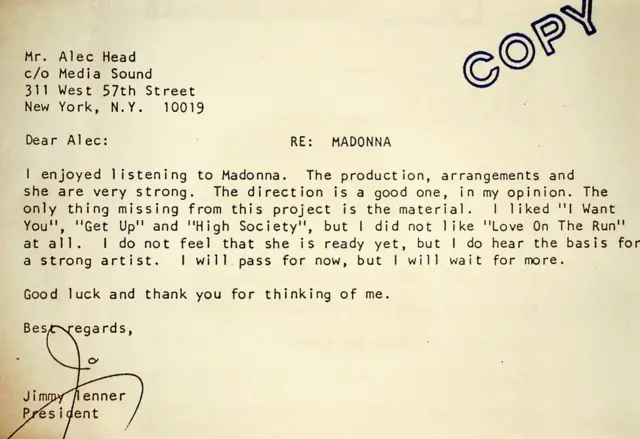 COPY

Mr. Alec Head
c/o Media Sound
311 West 57th Street
New York, N.Y. 10019

Dear Alec:

RE: MADONNA

I enjoyed listening to Madonna. The production, arrangements and she are very strong. The direction is a good one, in my opinion. The only thing missing from this project is the material. I liked "I Want You", "Get Up" and "High Society", but I did not like "Love On The Run" at all. I do not feel that she is ready yet, but I do hear the basis for a strong artist. I will pass for now, but I will wait for more.

Good luck and thank you for thinking of me.

Best regards,

Jimmy Ienner
President